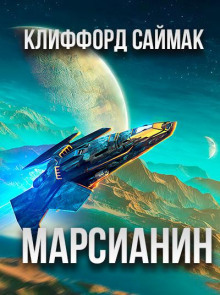 КЛИФФОРД САЙМАК

МАРСИАНИН